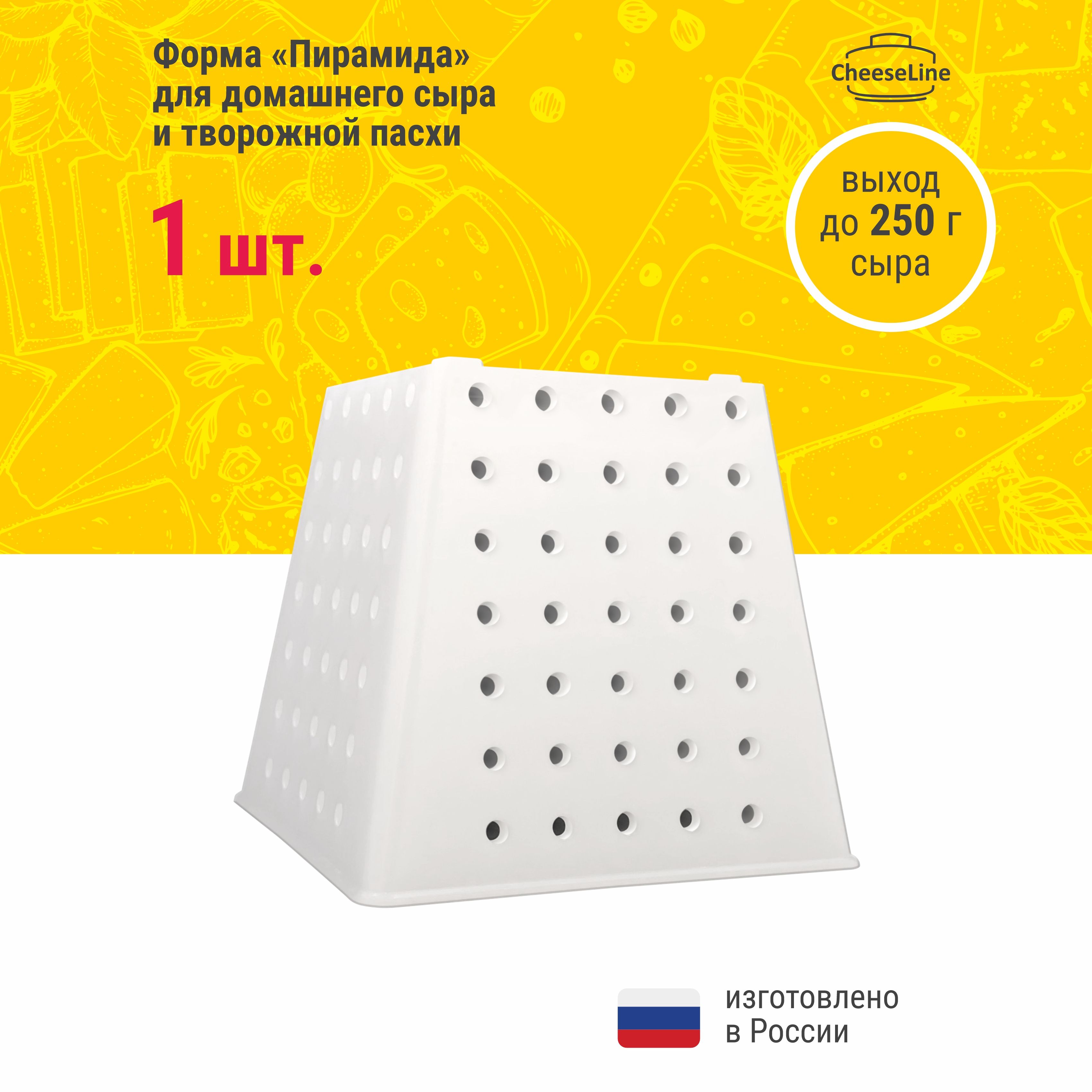 Форма «Пирамида» для домашнего сыра и творожной пасхи

CheeseLine

1 шт.

выход до 250 г сыра

изготовлено в России